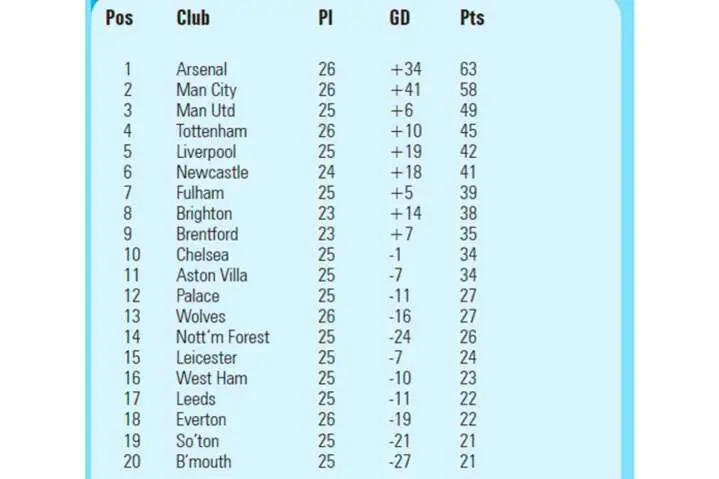 | Pos | Club | Pl | GD | Pts |
|---|---|---|---|---|
| 1 | Arsenal | 26 | +34 | 63 |
| 2 | Man City | 26 | +41 | 58 |
| 3 | Man Utd | 25 | +6 | 49 |
| 4 | Tottenham | 26 | +10 | 45 |
| 5 | Liverpool | 25 | +19 | 42 |
| 6 | Newcastle | 24 | +18 | 41 |
| 7 | Fulham | 25 | +5 | 39 |
| 8 | Brighton | 23 | +14 | 38 |
| 9 | Brentford | 23 | +7 | 35 |
| 10 | Chelsea | 25 | -1 | 34 |
| 11 | Aston Villa | 25 | -7 | 34 |
| 12 | Palace | 25 | -11 | 27 |
| 13 | Wolves | 26 | -16 | 27 |
| 14 | Nott'm Forest | 25 | -24 | 26 |
| 15 | Leicester | 25 | -7 | 24 |
| 16 | West Ham | 25 | -10 | 23 |
| 17 | Leeds | 25 | -11 | 22 |
| 18 | Everton | 26 | -19 | 22 |
| 19 | So'ton | 25 | -21 | 21 |
| 20 | B'mouth | 25 | -27 | 21 |